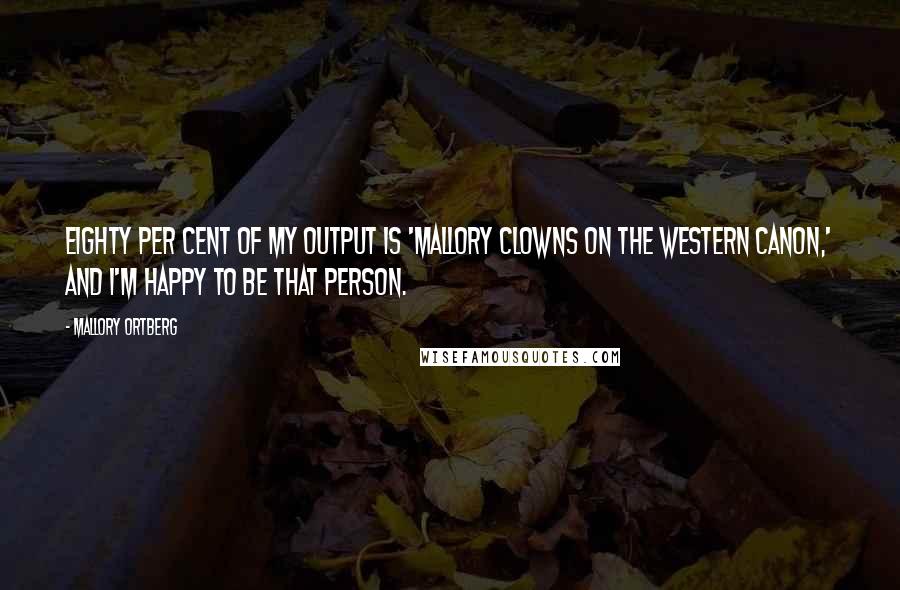 EIGHTY PER CENT OF MY OUTPUT IS 'MALLORY CLOWNS ON THE WESTERN CANON,' AND I'M HAPPY TO BE THAT PERSON.

- MALLORY ORTBERG

WISEFAMOUSQUOTES.COM